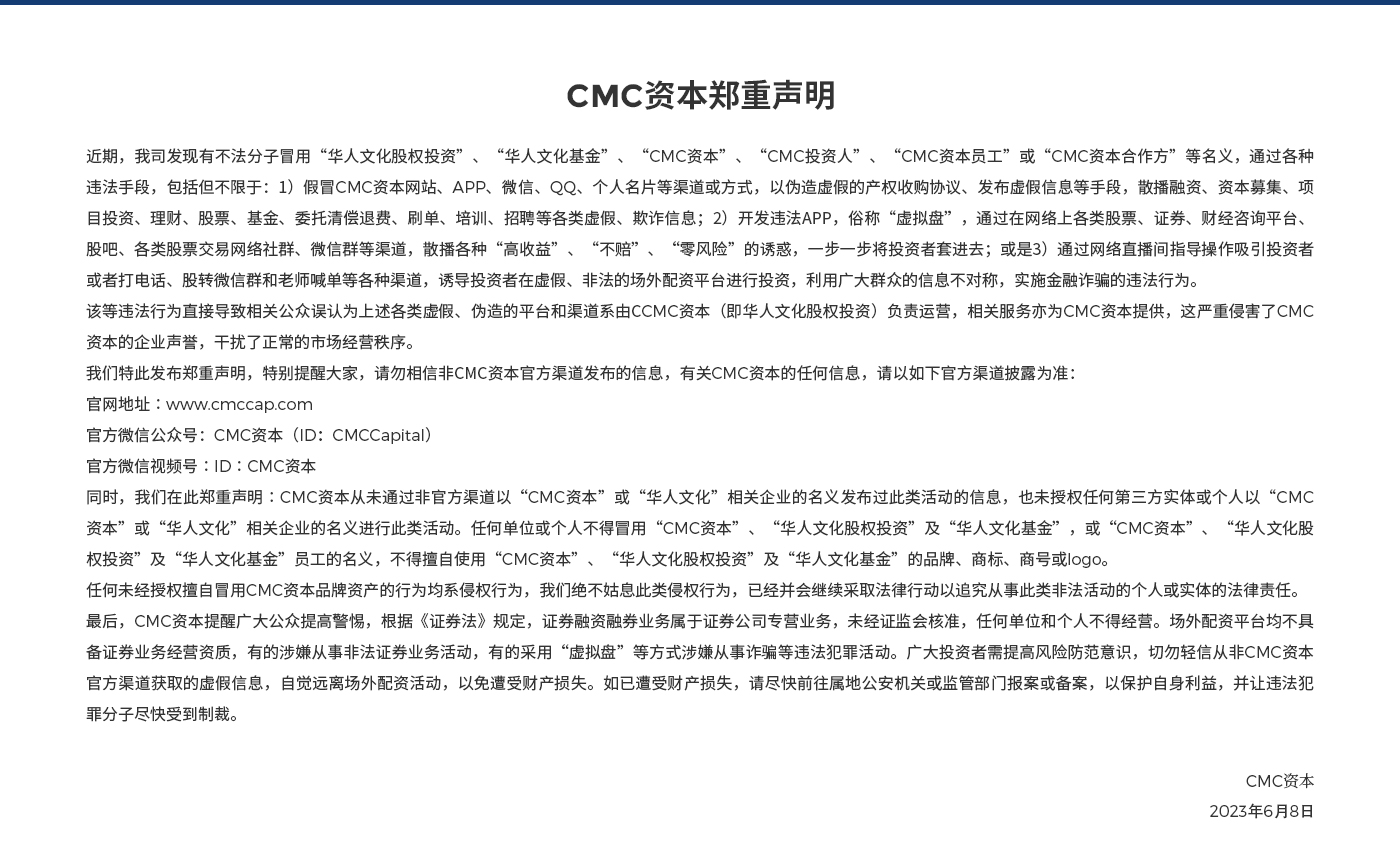 CMC资本郑重声明

近期，我司发现有不法分子冒用“华人文化股权投资”、“华人文化基金”、“CMC资本”、“CMC投资人”、“CMC资本员工”或“CMC资本合作方”等名义，通过各种违法手段，包括但不限于：1）假冒CMC资本网站、APP、微信、QQ、个人名片等渠道或方式，以伪造虚假的产权收购协议、发布虚假信息等手段，散播融资、资本募集、项目投资、理财、股票、基金、委托清偿退费、刷单、培训、招聘等各类虚假、欺诈信息；2）开发违法APP，俗称“虚拟盘”，通过在网络上各类股票、证券、财经咨询平台、股吧、各类股票交易网络社群、微信群等渠道，散播各种“高收益”、“不赔”、“零风险”的诱惑，一步一步将投资者套进去；或是3）通过网络直播间指导操作吸引投资者或者打电话、股转微信群和老师喊单等各种渠道，诱导投资者在虚假、非法的场外配资平台进行投资，利用广大群众的信息不对称，实施金融诈骗的违法行为。

该等违法行为直接导致相关公众误认为上述各类虚假、伪造的平台和渠道系由CCMC资本（即华人文化股权投资）负责运营，相关服务亦为CMC资本提供，这严重侵害了CMC资本的企业声誉，干扰了正常的市场经营秩序。

我们特此发布郑重声明，特别提醒大家，请勿相信非CMC资本官方渠道发布的信息，有关CMC资本的任何信息，请以如下官方渠道披露为准：

官网地址：www.cmccap.com

官方微信公众号：CMC资本（ID：CMCCapital）

官方微信视频号：ID：CMC资本

同时，我们在此郑重声明：CMC资本从未通过非官方渠道以“CMC资本”或“华人文化”相关企业的名义发布过此类活动的信息，也未授权任何第三方实体或个人以“CMC资本”或“华人文化”相关企业的名义进行此类活动。任何单位或个人不得冒用“CMC资本”、“华人文化股权投资”及“华人文化基金”，或“CMC资本”、“华人文化股权投资”及“华人文化基金”员工的名义，不得擅自使用“CMC资本”、“华人文化股权投资”及“华人文化基金”的品牌、商标、商号或logo。

任何未经授权擅自冒用CMC资本品牌资产的行为均系侵权行为，我们绝不姑息此类侵权行为，已经并会继续采取法律行动以追究从事此类非法活动的个人或实体的法律责任。

最后，CMC资本提醒广大公众提高警惕，根据《证券法》规定，证券融资融券业务属于证券公司专营业务，未经证监会核准，任何单位和个人不得经营。场外配资平台均不具备证券业务经营资质，有的涉嫌从事非法证券业务活动，有的采用“虚拟盘”等方式涉嫌从事诈骗等违法犯罪活动。广大投资者需提高风险防范意识，切勿轻信从非CMC资本官方渠道获取的虚假信息，自觉远离场外配资活动，以免遭受财产损失。如已遭受财产损失，请尽快前往属地公安机关或监管部门报案或备案，以保护自身利益，并让违法犯罪分子尽快受到制裁。

CMC资本
2023年6月8日